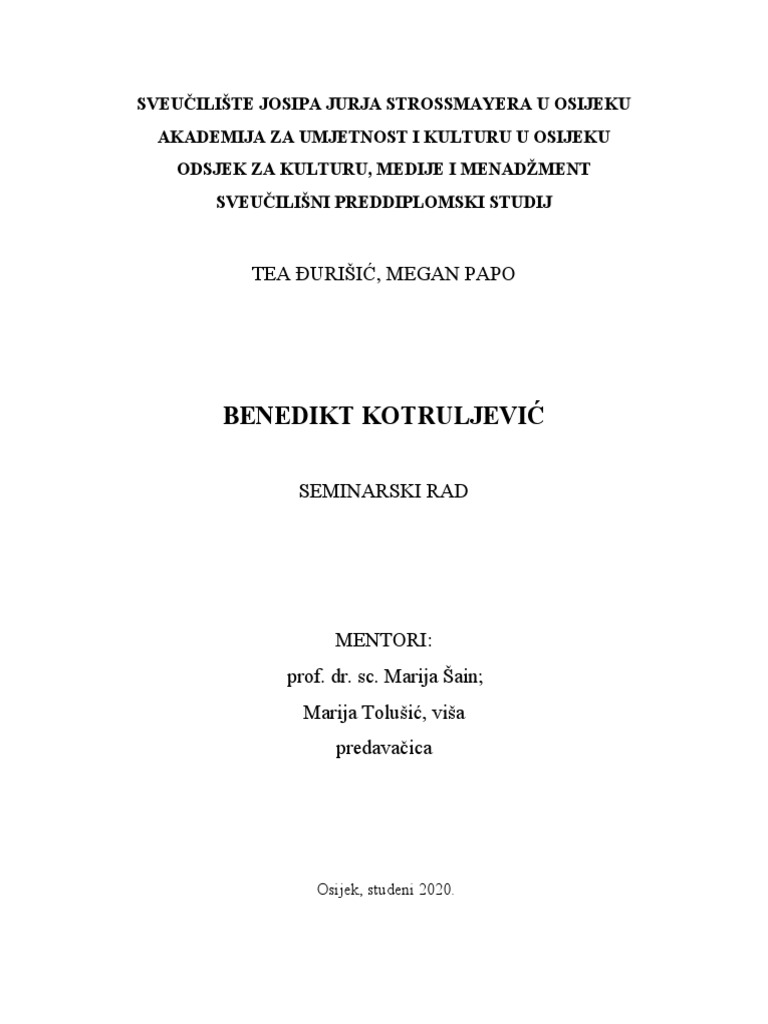 SVEUČILIŠTE JOSIPA JURJA STROSSMAYERA U OSIJEKU
AKADEMIJA ZA UMJETNOST I KULTURU U OSIJEKU
ODSJEK ZA KULTURU, MEDIJE I MENADŽMENT
SVEUČILIŠNI PREDDIPLOMSKI STUDIJ

TEA ĐURIŠIĆ, MEGAN PAPO

BENEDIKT KOTRULJEVIĆ

SEMINARSKI RAD

MENTORI:
prof. dr. sc. Marija Šain;
Marija Tolušić, viša
predavačica

Osijek, studeni 2020.